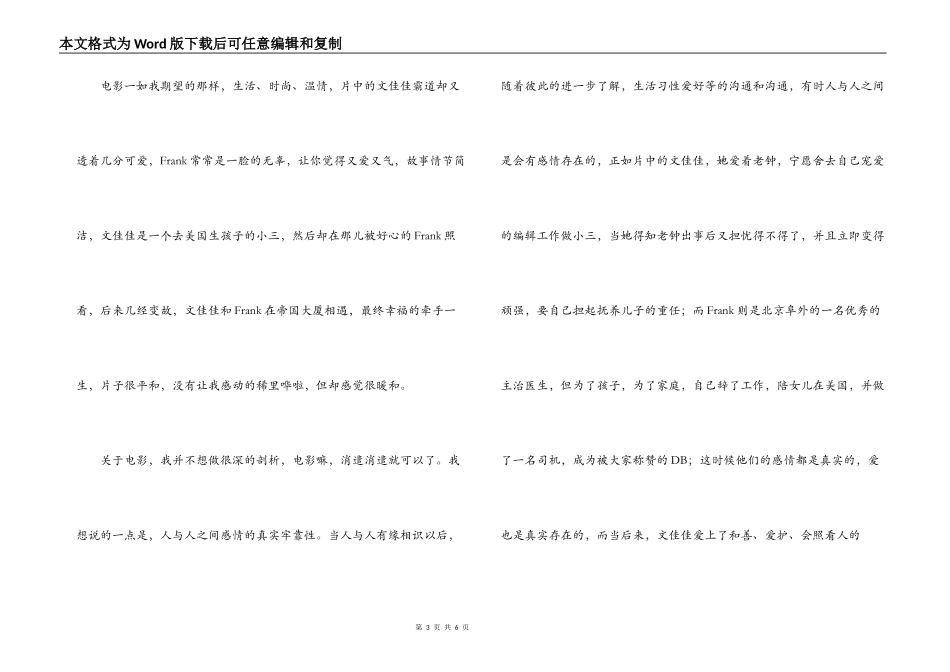 本文格式为Word版下载后可任意编辑和复制

电影一如我期望的那样，生活、时尚、温情，片中的文佳佳霸道却又透着几分可爱，Frank常常是一脸的无辜，让你觉得又爱又气，故事情节简洁，文佳佳是一个去美国生孩子的小三，然后却在那儿被好心的Frank照看，后来几经变故，文佳佳和Frank在帝国大厦相遇，最终幸福的牵手一生，片子很平和，没有让我感动的稀里哗啦，但却感觉很暖和。

关于电影，我并不想做很深的剖析，电影嘛，消遣消遣就可以了。我想说的一点是，人与人之间感情的真实牢靠性。当人与人有缘相识以后，随着彼此的进一步了解，生活习性爱好等的沟通和沟通，有时人与人之间是会有感情存在的，正如片中的文佳佳，她爱着老钟，宁愿舍去自己宠爱的编辑工作做小三，当她得知老钟出事后又担忧得不得了，并且立即变得顽强，要自己担起抚养儿子的重任；而Frank则是北京阜外的一名优秀的主治医生，但为了孩子，为了家庭，自己辞了工作，陪女儿在美国，并做了一名司机，成为被大家称赞的DB；这时候他们的感情都是真实的，爱也是真实存在的，而当后来，文佳佳爱上了和善、爱护、会照看人的

第 3 页 共 6 页